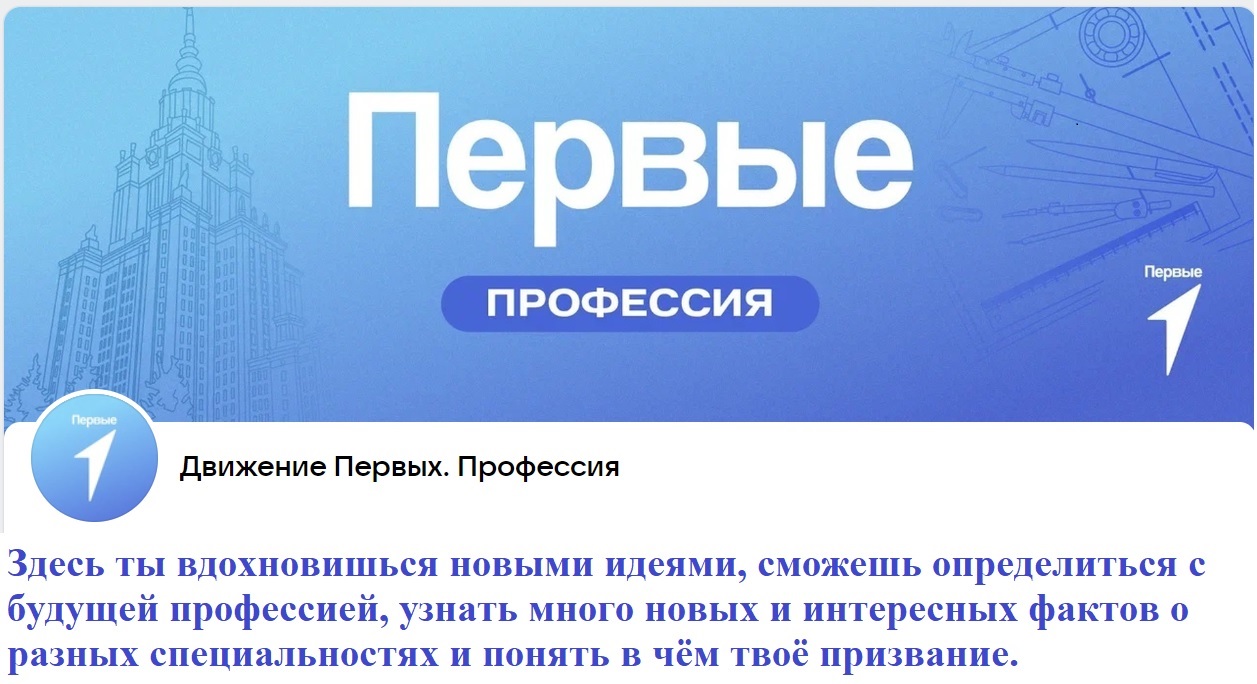 Первые
ПРОФЕССИЯ

Первые

Первые

Движение Первых. Профессия

Здесь ты вдохновишься новыми идеями, сможешь определиться с будущей профессией, узнать много новых и интересных фактов о разных специальностях и понять в чём твоё призвание.